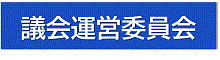 議会運営委員会